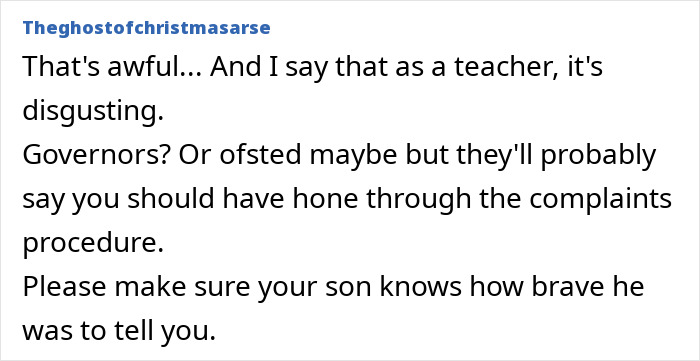 Theghostofchristmasarse

That's awful... And I say that as a teacher, it's disgusting.
Governors? Or ofsted maybe but they'll probably say you should have hone through the complaints procedure.
Please make sure your son knows how brave he was to tell you.